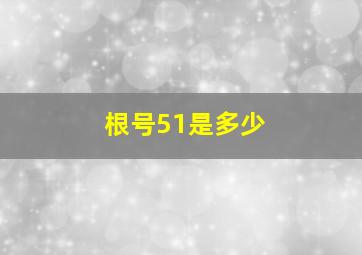 根号51是多少